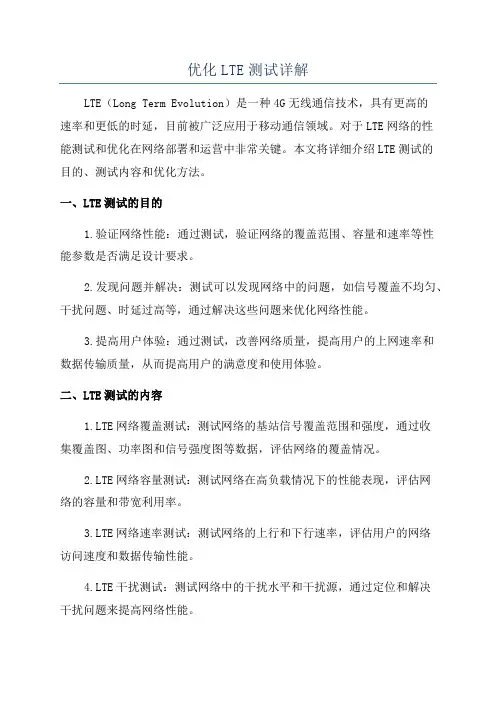 优化 LTE 测试详解

LTE（Long Term Evolution）是一种 4G 无线通信技术，具有更高的速率和更低的时延，目前被广泛应用于移动通信领域。对于 LTE 网络的性能测试和优化在网络部署和运营中非常关键。本文将详细介绍 LTE 测试的目的、测试内容和优化方法。

一、LTE 测试的目的

1.验证网络性能：通过测试，验证网络的覆盖范围、容量和速率等性能参数是否满足设计要求。

2.发现问题并解决：测试可以发现网络中的问题，如信号覆盖不均匀、干扰问题、时延过高等，通过解决这些问题来优化网络性能。

3.提高用户体验：通过测试，改善网络质量，提高用户的上网速率和数据传输质量，从而提高用户的满意度和使用体验。

二、LTE 测试的内容

1.LTE 网络覆盖测试：测试网络的基站信号覆盖范围和强度，通过收集覆盖图、功率图和信号强度图等数据，评估网络的覆盖情况。

2.LTE 网络容量测试：测试网络在高负载情况下的性能表现，评估网络的容量和带宽利用率。

3.LTE 网络速率测试：测试网络的上行和下行速率，评估用户的网络访问速度和数据传输性能。

4.LTE 干扰测试：测试网络中的干扰水平和干扰源，通过定位和解决干扰问题来提高网络性能。